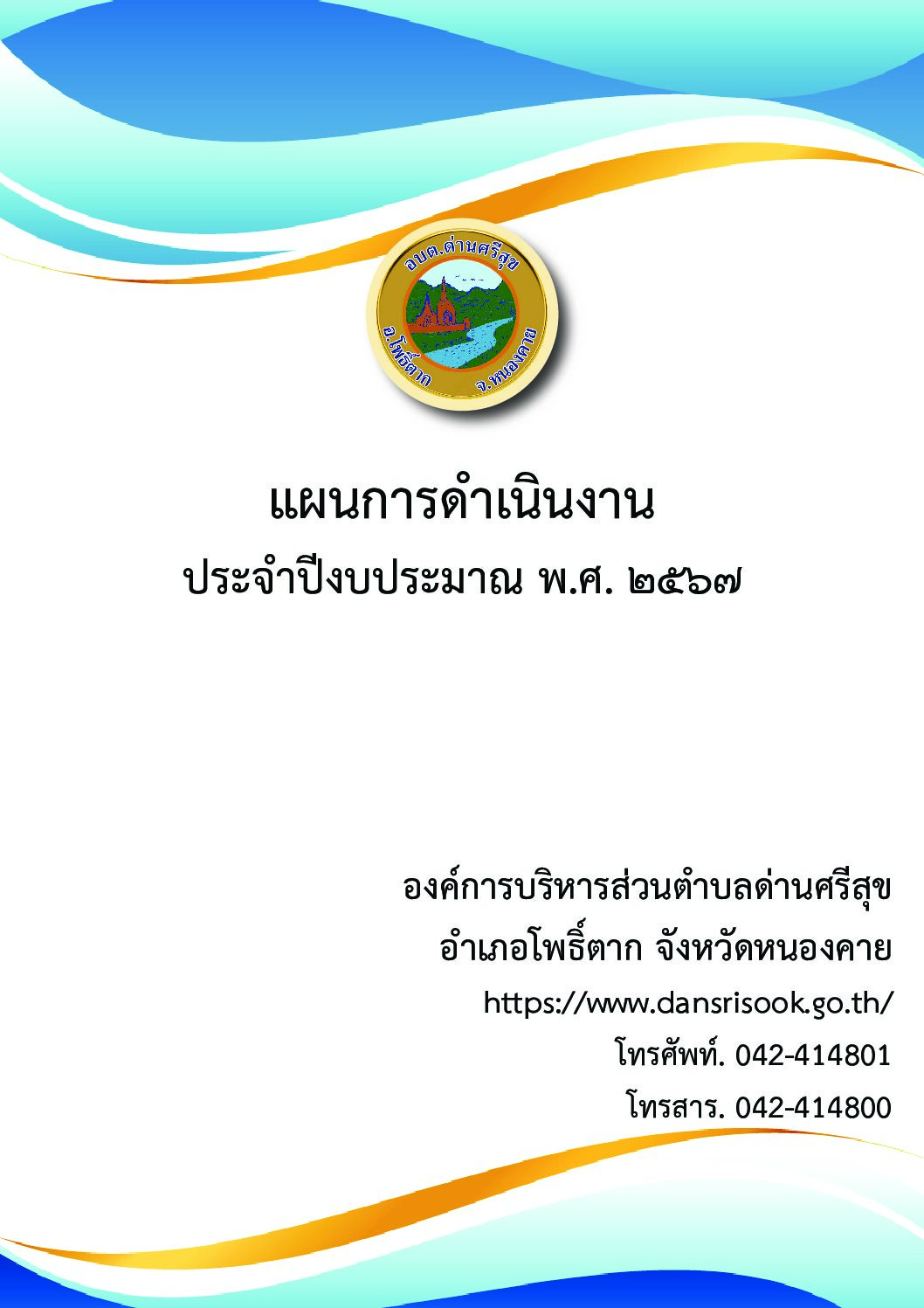 อบต.ด่านศรีสุข
อ.โพธิ์ตาก จ.หนองคาย

แผนการดำเนินงาน
ประจำปีงบประมาณ พ.ศ. ๒๕๖๗

องค์การบริหารส่วนตำบลด่านศรีสุข
อำเภอโพธิ์ตาก จังหวัดหนองคาย
https://www.dansrisook.go.th/
โทรศัพท์. 042-414801
โทรสาร. 042-414800